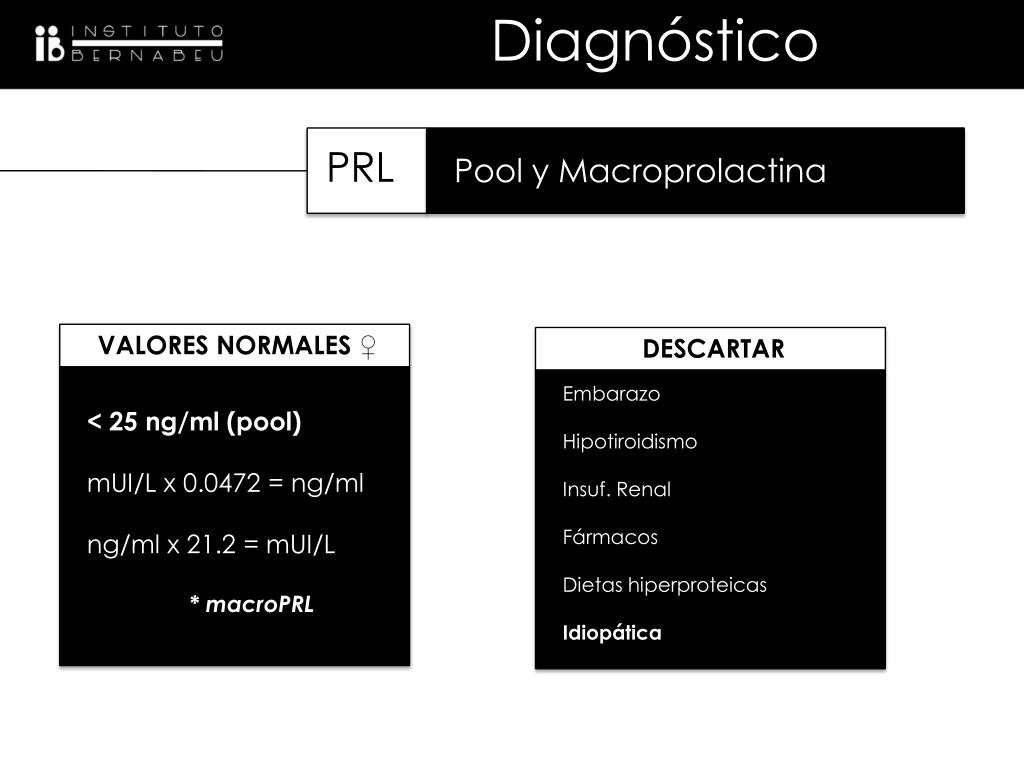 ib INSTITUTO BERNABEU

Diagnóstico

PRL

Pool y Macroprolactina

VALORES NORMALES ♀

< 25 ng/ml (pool)

mUI/L x 0.0472 = ng/ml

ng/ml x 21.2 = mUI/L

* macroPRL

DESCARTAR

Embarazo

Hipotiroidismo

Insuf. Renal

Fármacos

Dietas hiperproteicas

Idiopática